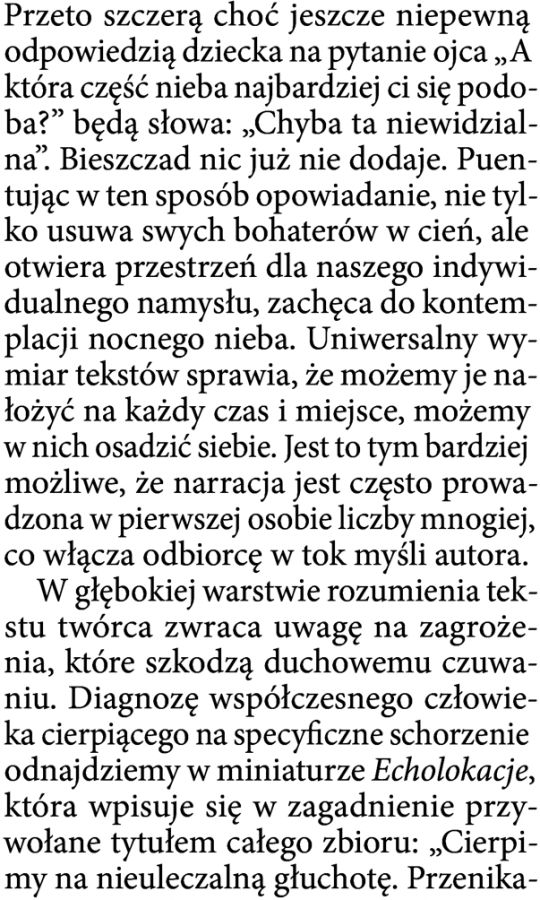 Przeto szczerą choć jeszcze niepewną odpowiedzią dziecka na pytanie ojca „A która część nieba najbardziej ci się podoba?” będą słowa: „Chyba ta niewidzialna”. Bieszczad nic już nie dodaje. Puentując w ten sposób opowiadanie, nie tylko usuwa swych bohaterów w cień, ale otwiera przestrzeń dla naszego indywidualnego namysłu, zachęca do kontemplacji nocnego nieba. Uniwersalny wymiar tekstów sprawia, że możemy je nałożyć na każdy czas i miejsce, możemy w nich osadzić siebie. Jest to tym bardziej możliwe, że narracja jest często prowadzona w pierwszej osobie liczby mnogiej, co włącza odbiorcę w tok myśli autora.

W głębokiej warstwie rozumienia tekstu twórca zwraca uwagę na zagrożenia, które szkodzą duchowemu czuwaniu. Diagnozę współczesnego człowieka cierpiącego na specyficzne schorzenie odnajdziemy w miniaturze Echolokacje, która wpisuje się w zagadnienie przywołane tytułem całego zbioru: „Cierpimy na nieuleczalną głuchotę. Przenika-